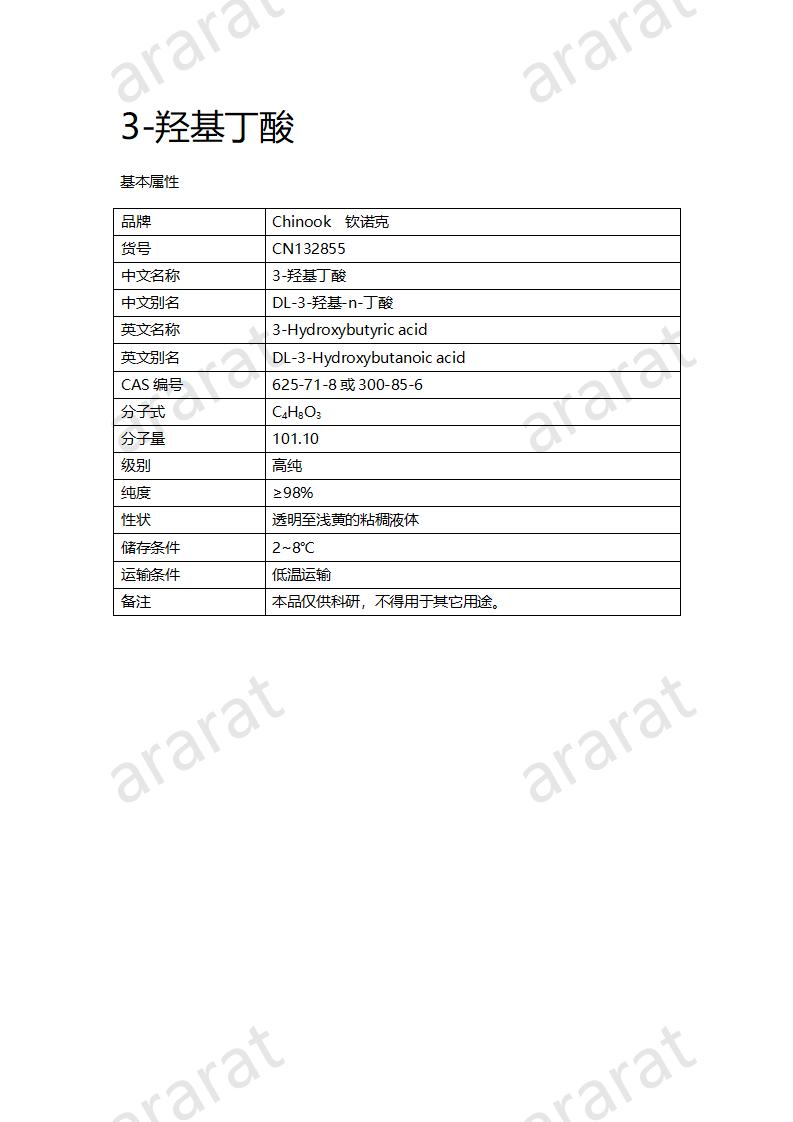 ararat ararat

3-羟基丁酸

基本属性

| 品牌 | Chinook 钦诺克 |
|---|---|
| 货号 | CN132855 |
| 中文名称 | 3-羟基丁酸 |
| 中文别名 | DL-3-羟基-n-丁酸 |
| 英文名称 | 3-Hydroxybutyric acid |
| 英文别名 | DL-3-Hydroxybutanoic acid |
| CAS 编号 | 625-71-8 或 300-85-6 |
| 分子式 | $C_4H_8O_3$ |
| 分子量 | 101.10 |
| 级别 | 高纯 |
| 纯度 | ≥98% |
| 性状 | 透明至浅黄的粘稠液体 |
| 储存条件 | 2~8°C |
| 运输条件 | 低温运输 |
| 备注 | 本品仅供科研，不得用于其它用途。 |

ararat ararat

ararat ararat

ararat ararat